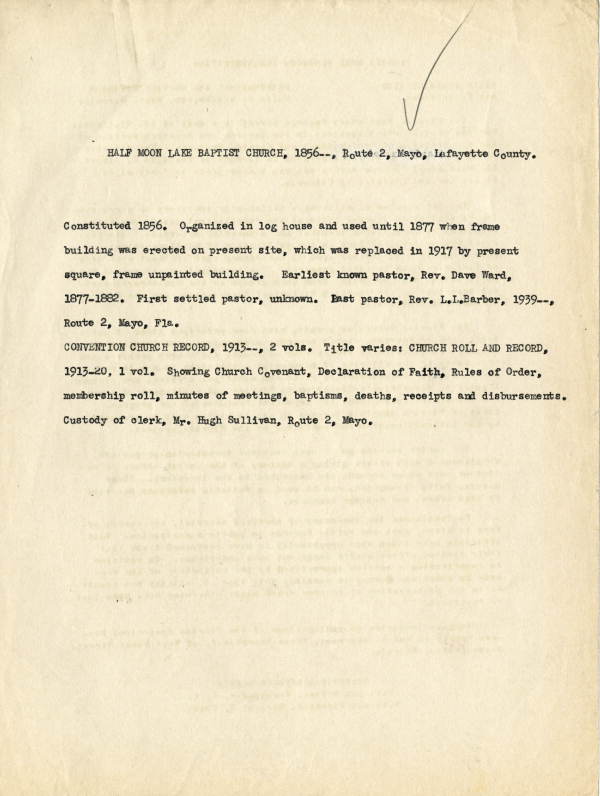 HALF MOON LAKE BAPTIST CHURCH, 1856--, Route 2, Mayo, Lafayette County.

Constituted 1856. Organized in log house and used until 1877 when frame building was erected on present site, which was replaced in 1917 by present square, frame unpainted building. Earliest known pastor, Rev. Dave Ward, 1877-1882. First settled pastor, unknown. Last pastor, Rev. L.L.Barber, 1939--, Route 2, Mayo, Fla.

CONVENTION CHURCH RECORD, 1913--, 2 vols. Title varies: CHURCH ROLL AND RECORD, 1913-20, 1 vol. Showing Church Covenant, Declaration of Faith, Rules of Order, membership roll, minutes of meetings, baptisms, deaths, receipts and disbursements. Custody of clerk, Mr. Hugh Sullivan, Route 2, Mayo.